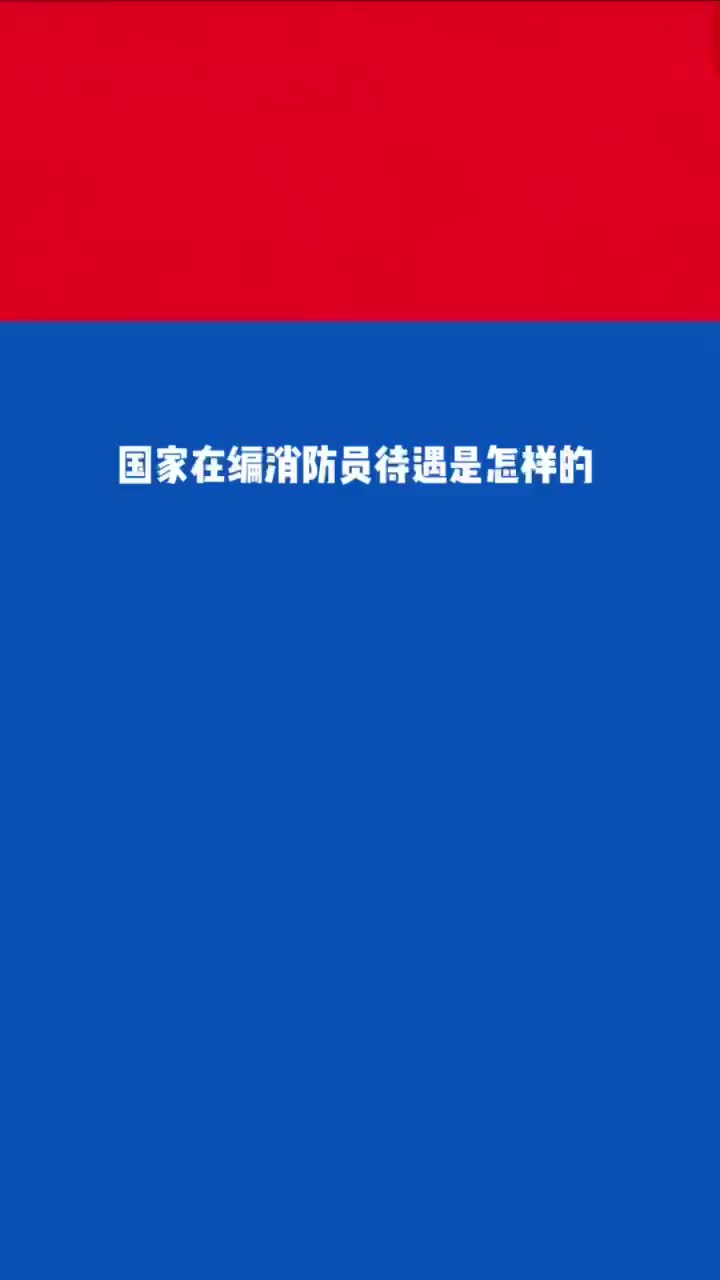 国家在编消防员待遇是怎样的